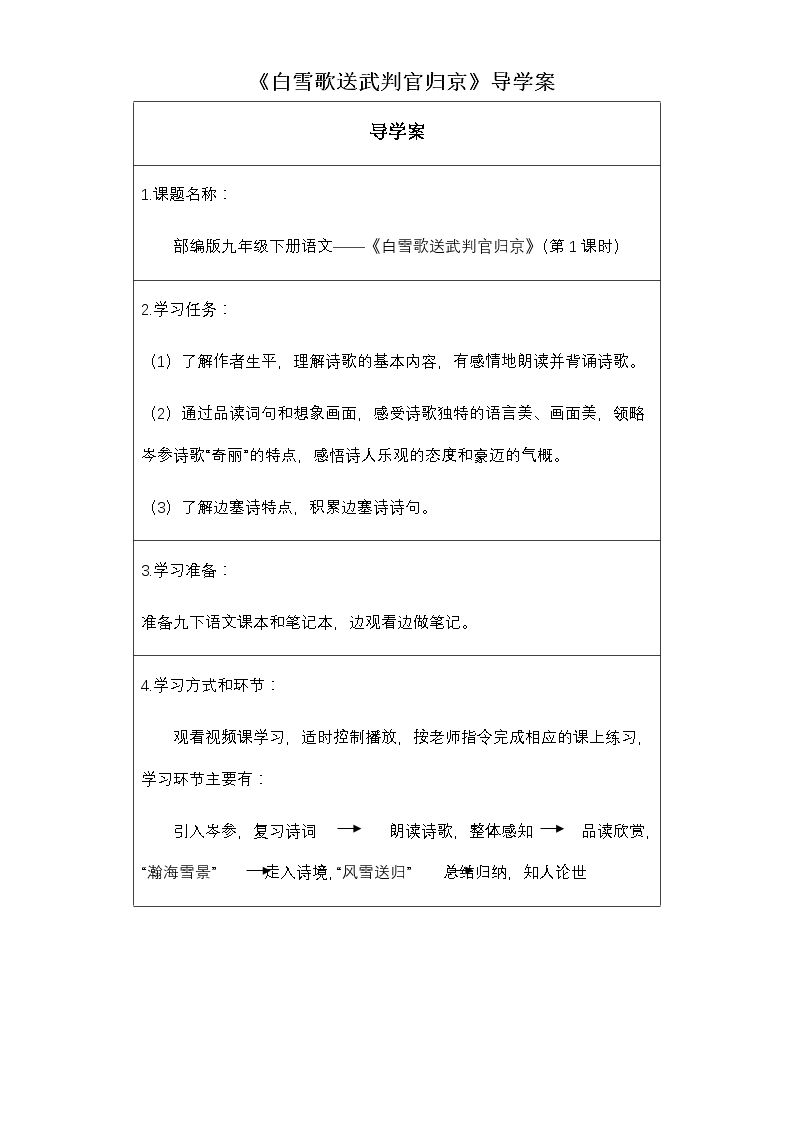 《白雪歌送武判官归京》导学案

导学案

1.课题名称：

部编版九年级下册语文——《白雪歌送武判官归京》（第1课时）

2.学习任务：

（1）了解作者生平，理解诗歌的基本内容，有感情地朗读并背诵诗歌。

（2）通过品读词句和想象画面，感受诗歌独特的语言美、画面美，领略岑参诗歌“奇丽”的特点，感悟诗人乐观的态度和豪迈的气概。

（3）了解边塞诗特点，积累边塞诗诗句。

3.学习准备：

准备九下语文课本和笔记本，边观看边做笔记。

4.学习方式和环节：

观看视频课学习，适时控制播放，按老师指令完成相应的课上练习，学习环节主要有：

引入岑参，复习诗词 → 朗读诗歌，整体感知 → 品读欣赏，“瀚海雪景” → 走入诗境，“风雪送归” 总结归纳，知人论世